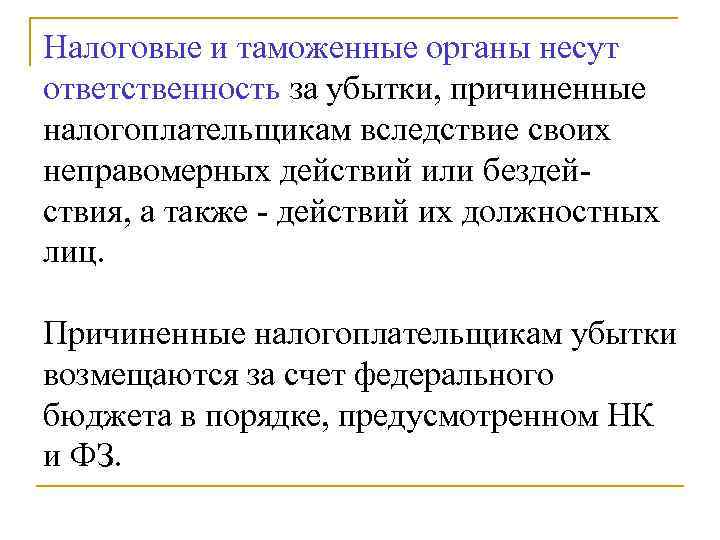 Налоговые и таможенные органы несут ответственность за убытки, причиненные налогоплательщикам вследствие своих неправомерных действий или бездействия, а также - действий их должностных лиц.

Причиненные налогоплательщикам убытки возмещаются за счет федерального бюджета в порядке, предусмотренном НК и ФЗ.